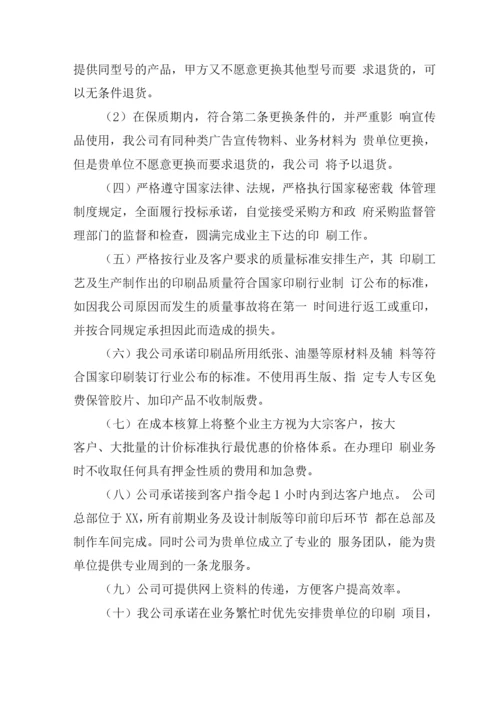 提供同型号的产品，甲方又不愿意更换其他型号而要 求退货的，可以无条件退货。

（2）在保质期内，符合第二条更换条件的，并严重影 响宣传品使用，我公司有同种类广告宣传物料、业务材料为 贵单位更换，但是贵单位不愿意更换而要求退货的，我公司 将予以退货。

（四）严格遵守国家法律、法规，严格执行国家秘密载 体管理制度规定，全面履行投标承诺，自觉接受采购方和政 府采购监督管理部门的监督和检查，圆满完成业主下达的印 刷工作。

（五）严格按行业及客户要求的质量标准安排生产，其 印刷工艺及生产制作出的印刷品质量符合国家印刷行业制 订公布的标准，如因我公司原因而发生的质量事故将在第一 时间进行返工或重印，并按合同规定承担因此而造成的损失。

（六）我公司承诺印刷品所用纸张、油墨等原材料及辅 料等符合国家印刷装订行业公布的标准。不使用再生版、指 定专人专区免费保管胶片、加印产品不收制版费。

（七）在成本核算上将整个业主方视为大宗客户，按大客户、大批量的计价标准执行最优惠的价格体系。在办理印 刷业务时不收取任何具有押金性质的费用和加急费。

（八）公司承诺接到客户指令起 1 小时内到达客户地点。 公司总部位于 XX，所有前期业务及设计制版等印前印后环节 都在总部及制作车间完成。同时公司为贵单位成立了专业的 服务团队，能为贵单位提供专业周到的一条龙服务。

（九）公司可提供网上资料的传递，方便客户提高效率。

（十）我公司承诺在业务繁忙时优先安排贵单位的印刷 项目，